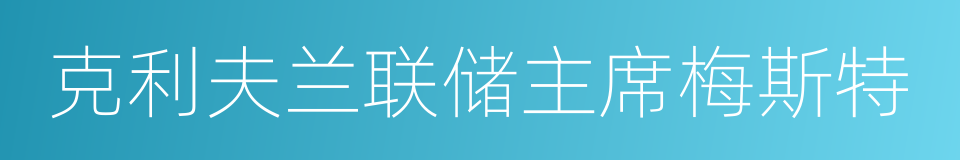 克利夫兰联储主席梅斯特